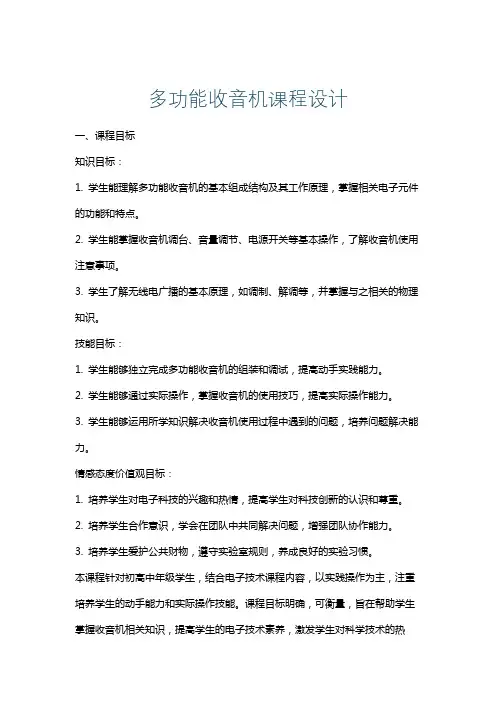 多功能收音机课程设计

一、课程目标

知识目标：

1. 学生能理解多功能收音机的基本组成结构及其工作原理，掌握相关电子元件的功能和特点。

2. 学生能掌握收音机调台、音量调节、电源开关等基本操作，了解收音机使用注意事项。

3. 学生了解无线电广播的基本原理，如调制、解调等，并掌握与之相关的物理知识。

技能目标：

1. 学生能够独立完成多功能收音机的组装和调试，提高动手实践能力。

2. 学生能够通过实际操作，掌握收音机的使用技巧，提高实际操作能力。

3. 学生能够运用所学知识解决收音机使用过程中遇到的问题，培养问题解决能力。

情感态度价值观目标：

1. 培养学生对电子科技的兴趣和热情，提高学生对科技创新的认识和尊重。

2. 培养学生合作意识，学会在团队中共同解决问题，增强团队协作能力。

3. 培养学生爱护公共财物，遵守实验室规则，养成良好的实验习惯。

本课程针对初高中年级学生，结合电子技术课程内容，以实践操作为主，注重培养学生的动手能力和实际操作技能。课程目标明确，可衡量，旨在帮助学生掌握收音机相关知识，提高学生的电子技术素养，激发学生对科学技术的热